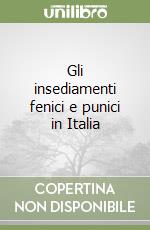 unilibro

Gli insediamenti fenici e punici in Italia

COPERTINA NON DISPONIBILE